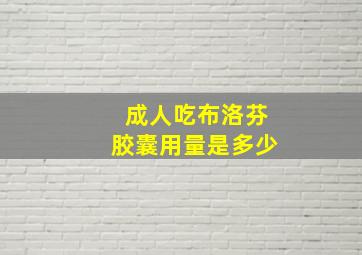 成人吃布洛芬
胶囊用量是多少